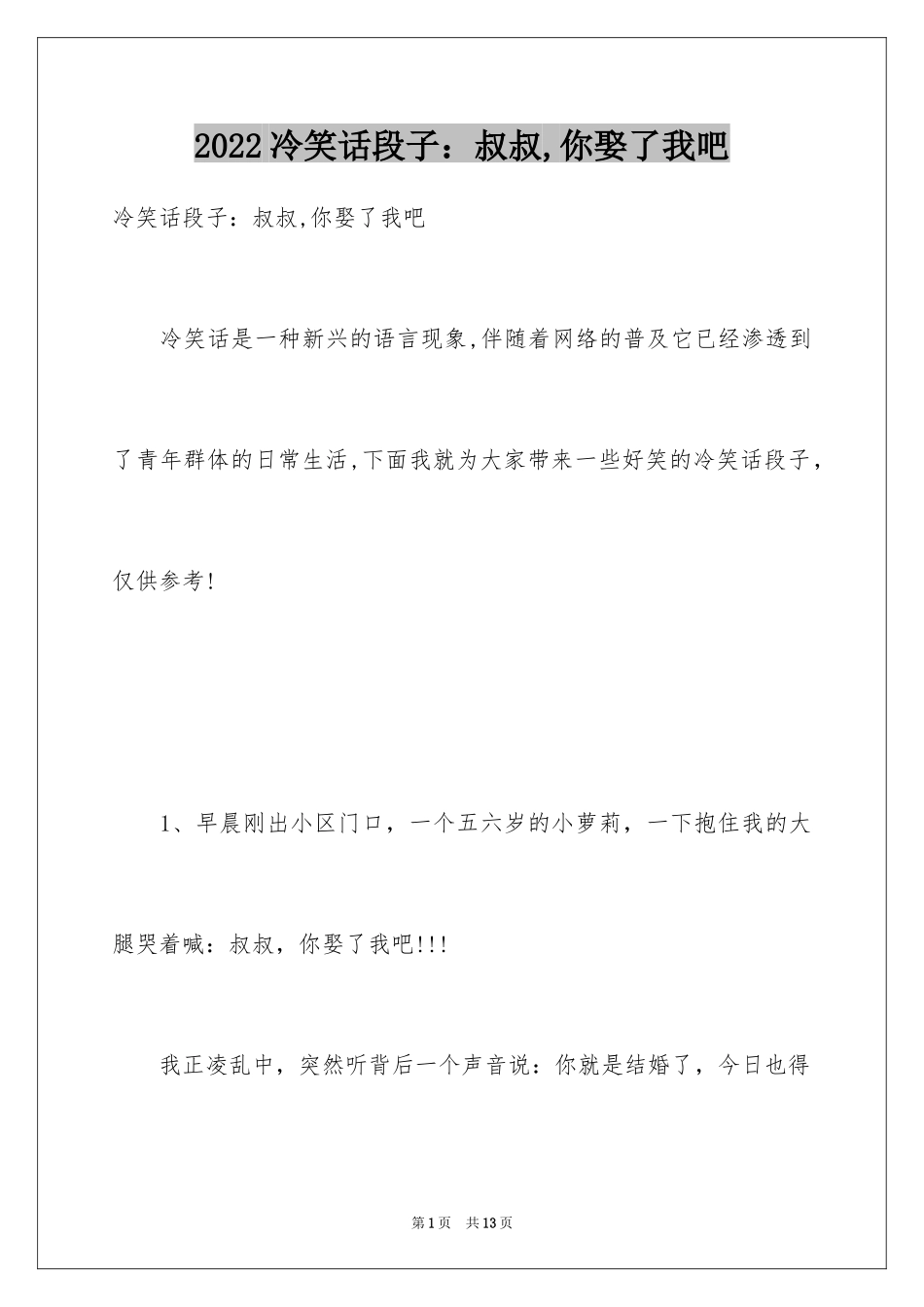 2022冷笑话段子：叔叔,你娶了我吧

冷笑话段子：叔叔,你娶了我吧

冷笑话是一种新兴的语言现象,伴随着网络的普及它已经渗透到了青年群体的日常生活,下面我就为大家带来一些好笑的冷笑话段子，仅供参考!

1、早晨刚出小区门口，一个五六岁的小萝莉，一下抱住我的大腿哭着喊：叔叔，你娶了我吧!!!

我正凌乱中，突然听背后一个声音说：你就是结婚了，今日也得

第1页 共13页